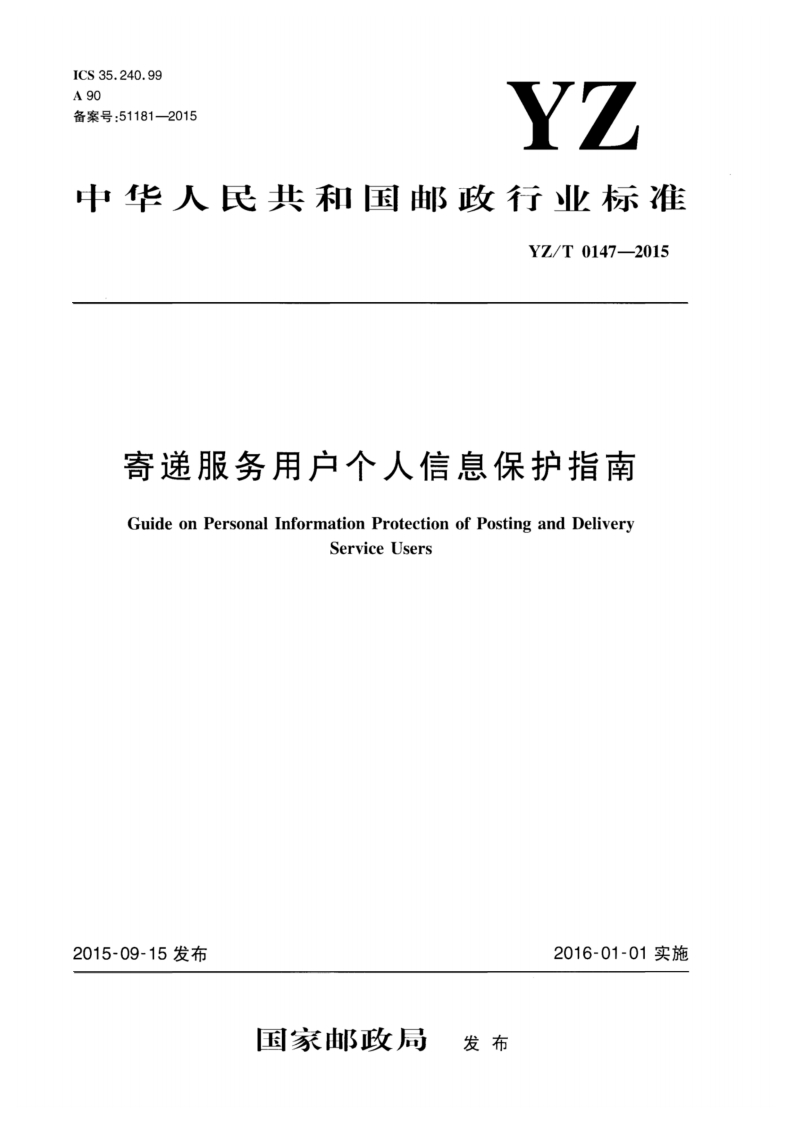 ICS 35.240.99
A 90
备案号:51181—2015

YZ

中华人民共和国邮政行业标准

YZ/T 0147—2015

寄递服务用户个人信息保护指南

Guide on Personal Information Protection of Posting and Delivery Service Users

2015-09-15 发布

2016-01-01 实施

国家邮政局 发布